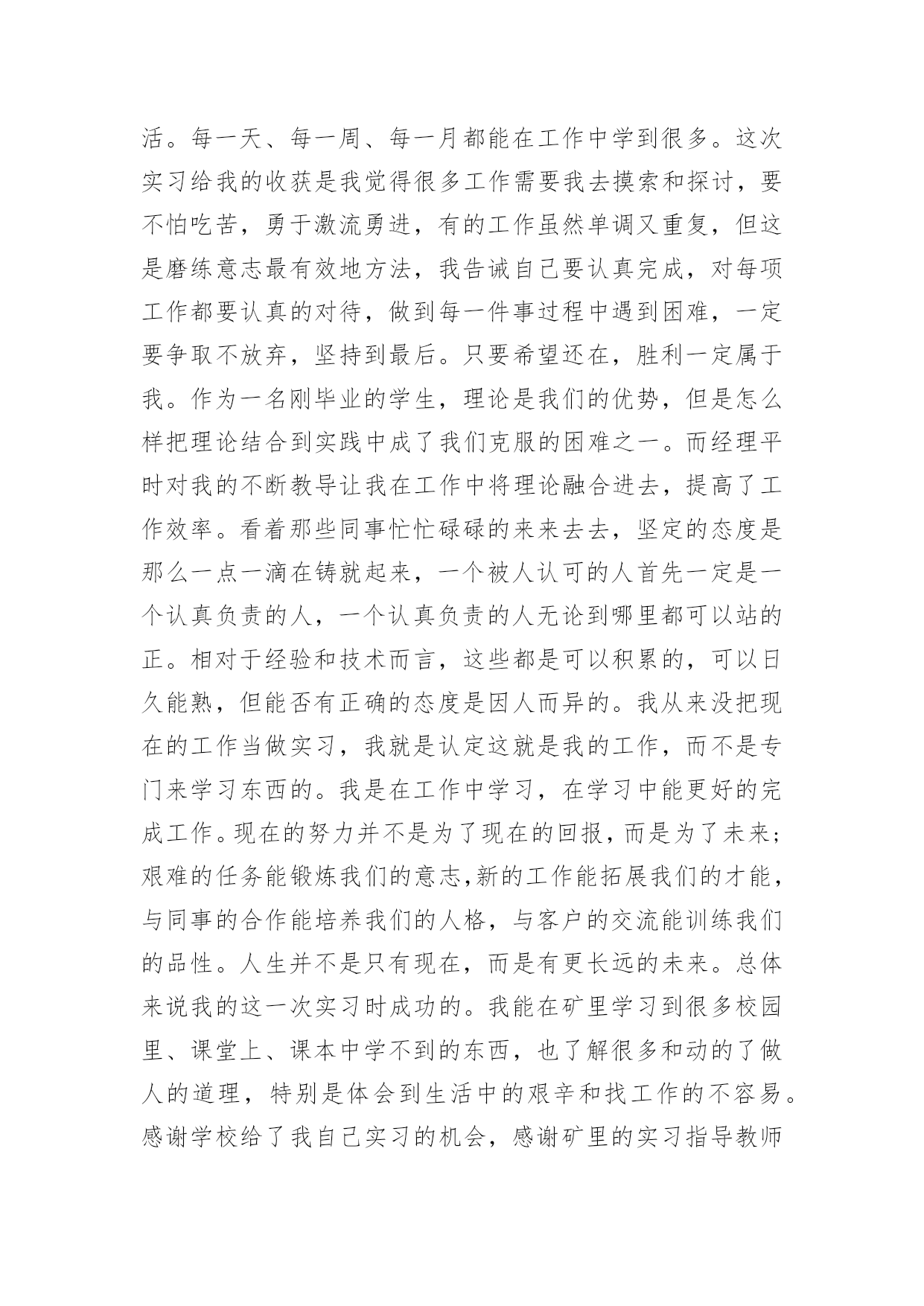 活。每一天、每一周、每一月都能在工作中学到很多。这次实习给我的收获是我觉得很多工作需要我去摸索和探讨，要不怕吃苦，勇于激流勇进，有的工作虽然单调又重复，但这是磨练意志最有效地方法，我告诫自己要认真完成，对每项工作都要认真的对待，做到每一件事过程中遇到困难，一定要争取不放弃，坚持到最后。只要希望还在，胜利一定属于我。作为一名刚毕业的学生，理论是我们的优势，但是怎么样把理论结合到实践中成了我们克服的困难之一。而经理平时对我的不断教导让我在工作中将理论融合进去，提高了工作效率。看着那些同事忙忙碌碌的来来去去，坚定的态度是那么一点一滴在铸就起来，一个被人认可的人首先一定是一个认真负责的人，一个认真负责的人无论到哪里都可以站的正。相对于经验和技术而言，这些都是可以积累的，可以日久能熟，但能否有正确的态度是因人而异的。我从来没把现在的工作当做实习，我就是认定这就是我的工作，而不是专门来学习东西的。我是在工作中学习，在学习中能更好的完成工作。现在的努力并不是为了现在的回报，而是为了未来；艰难的任务能锻炼我们的意志，新的工作能拓展我们的才能，与同事的合作能培养我们的人格，与客户的交流能训练我们的品性。人生并不是只有现在，而是有更长远的未来。总体来说我的这一次实习时成功的。我能在矿里学习到很多校园里、课堂上、课本中学不到的东西，也了解很多和动的了做人的道理，特别是体会到生活中的艰辛和找工作的不容易。感谢学校给了我自己实习的机会，感谢矿里的实习指导教师